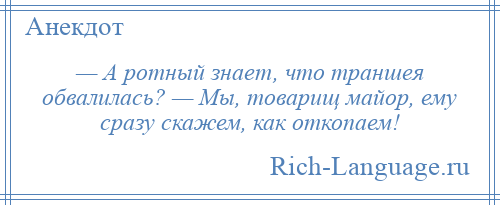 Анекдот

— А ротный знает, что траншея обвалилась? — Мы, товарищ майор, ему сразу скажем, как откопаем!

Rich-Language.ru